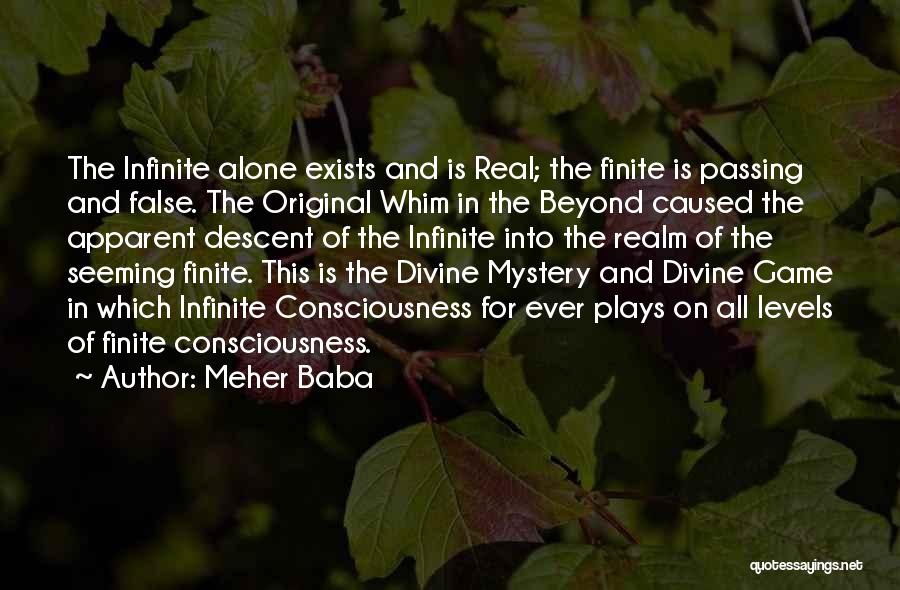 The Infinite alone exists and is Real; the finite is passing and false. The Original Whim in the Beyond caused the apparent descent of the Infinite into the realm of the seeming finite. This is the Divine Mystery and Divine Game in which Infinite Consciousness for ever plays on all levels of finite consciousness.

~ Author: Meher Baba

quotessayings.net